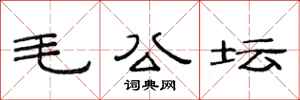 毛公坛

词典网